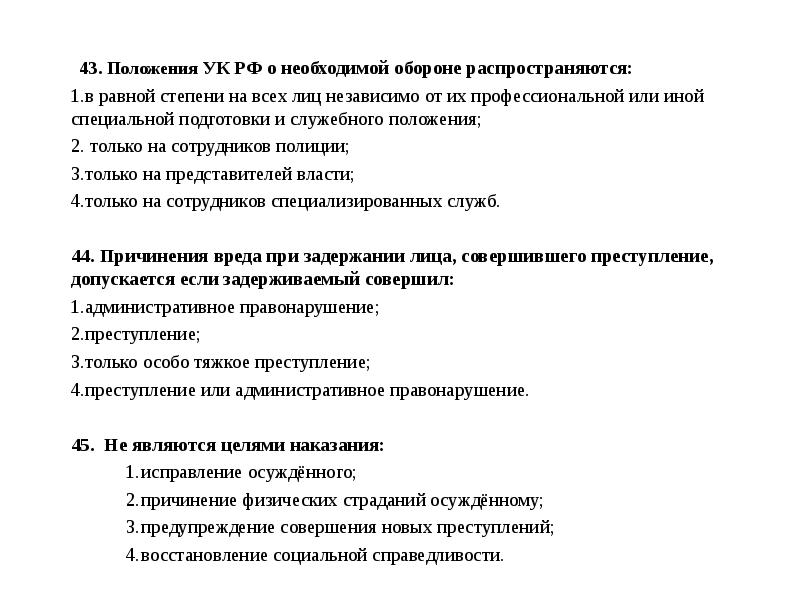 43. Положения УК РФ о необходимой обороне распространяются:

1.в равной степени на всех лиц независимо от их профессиональной или иной специальной подготовки и служебного положения;

2. только на сотрудников полиции;

3.только на представителей власти;

4.только на сотрудников специализированных служб.

44. Причинения вреда при задержании лица, совершившего преступление, допускается если задерживаемый совершил:

1.административное правонарушение;

2.преступление;

3.только особо тяжкое преступление;

4.преступление или административное правонарушение.

45. Не являются целями наказания:

1.исправление осуждённого;

2.причинение физических страданий осуждённому;

3.предупреждение совершения новых преступлений;

4.восстановление социальной справедливости.